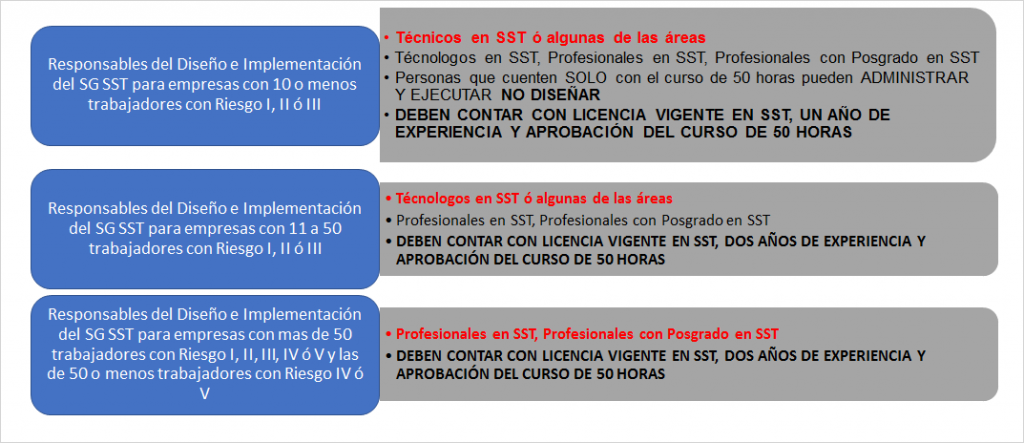 Responsables del Diseño e Implementación del SG SST para empresas con 10 o menos trabajadores con Riesgo I, II ó III

• Técnicos en SST ó algunas de las áreas
• Técnologos en SST, Profesionales en SST, Profesionales con Posgrado en SST
• Personas que cuenten SOLO con el curso de 50 horas pueden ADMINISTRAR Y EJECUTAR NO DISEÑAR
• DEBEN CONTAR CON LICENCIA VIGENTE EN SST, UN AÑO DE EXPERIENCIA Y APROBACIÓN DEL CURSO DE 50 HORAS

Responsables del Diseño e Implementación del SG SST para empresas con 11 a 50 trabajadores con Riesgo I, II ó III

• Técnologos en SST ó algunas de las áreas
• Profesionales en SST, Profesionales con Posgrado en SST
• DEBEN CONTAR CON LICENCIA VIGENTE EN SST, DOS AÑOS DE EXPERIENCIA Y APROBACIÓN DEL CURSO DE 50 HORAS

Responsables del Diseño e Implementación del SG SST para empresas con mas de 50 trabajadores con Riesgo I, II, III, IV ó V y las de 50 o menos trabajadores con Riesgo IV ó V

• Profesionales en SST, Profesionales con Posgrado en SST
• DEBEN CONTAR CON LICENCIA VIGENTE EN SST, DOS AÑOS DE EXPERIENCIA Y APROBACIÓN DEL CURSO DE 50 HORAS